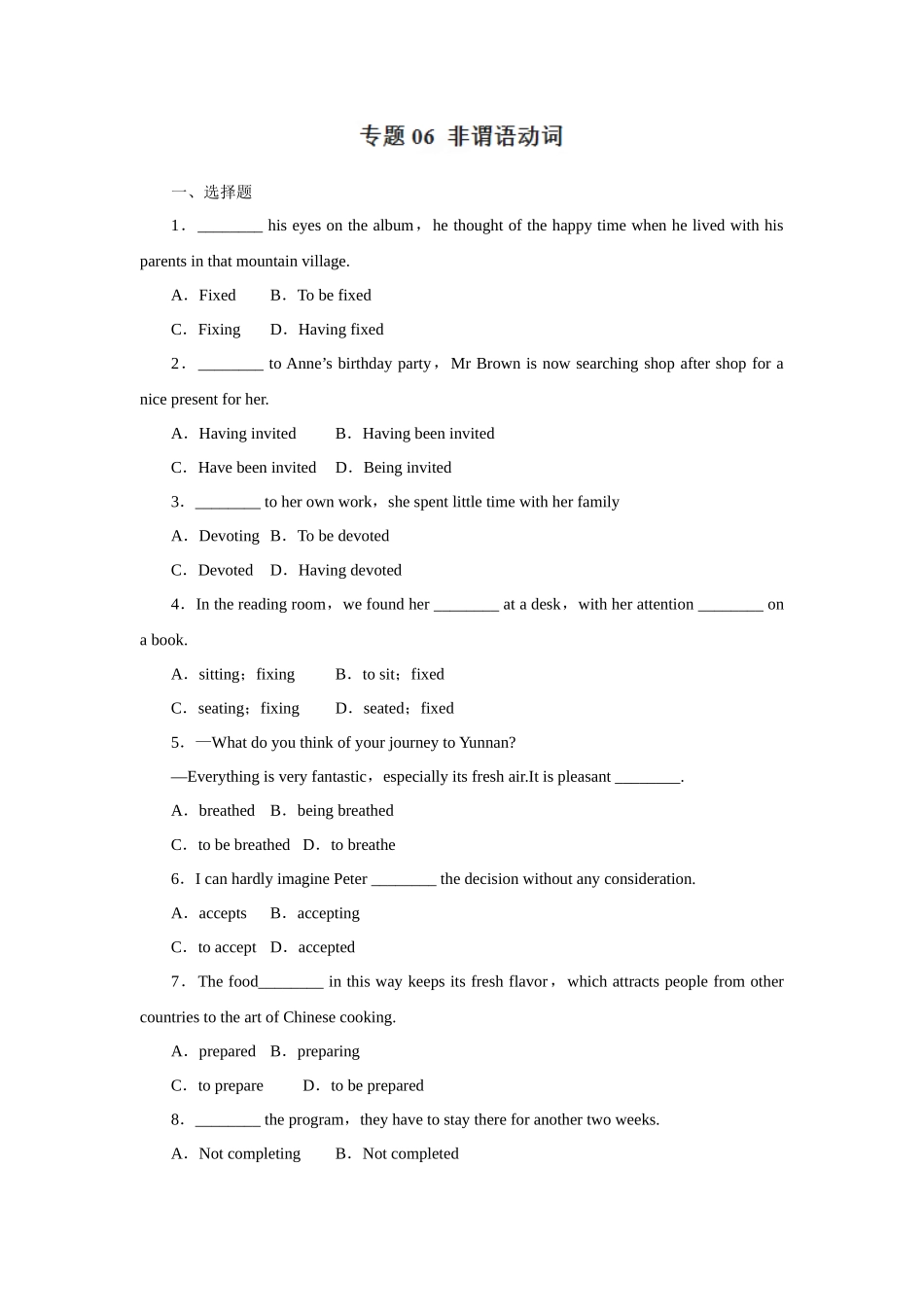 专题 06 非谓语动词

一、选择题

1．________ his eyes on the album，he thought of the happy time when he lived with his parents in that mountain village.

A．Fixed　　B．To be fixed

C．Fixing　　D．Having fixed

2．________ to Anne’s birthday party，Mr Brown is now searching shop after shop for a nice present for her.

A．Having invited　　B．Having been invited

C．Have been invited　D．Being invited

3．________ to her own work，she spent little time with her family

A．Devoting　B．To be devoted

C．Devoted　D．Having devoted

4．In the reading room，we found her ________ at a desk，with her attention ________ on a book.

A．sitting；fixing　　B．to sit；fixed

C．seating；fixing　　D．seated；fixed

5．—What do you think of your journey to Yunnan?

—Everything is very fantastic，especially its fresh air.It is pleasant ________.

A．breathed　B．being breathed

C．to be breathed　D．to breathe

6．I can hardly imagine Peter ________ the decision without any consideration.

A．accepts　B．accepting

C．to accept　D．accepted

7．The food________ in this way keeps its fresh flavor，which attracts people from other countries to the art of Chinese cooking.

A．prepared　B．preparing

C．to prepare　　D．to be prepared

8．________ the program，they have to stay there for another two weeks.

A．Not completing　　B．Not completed